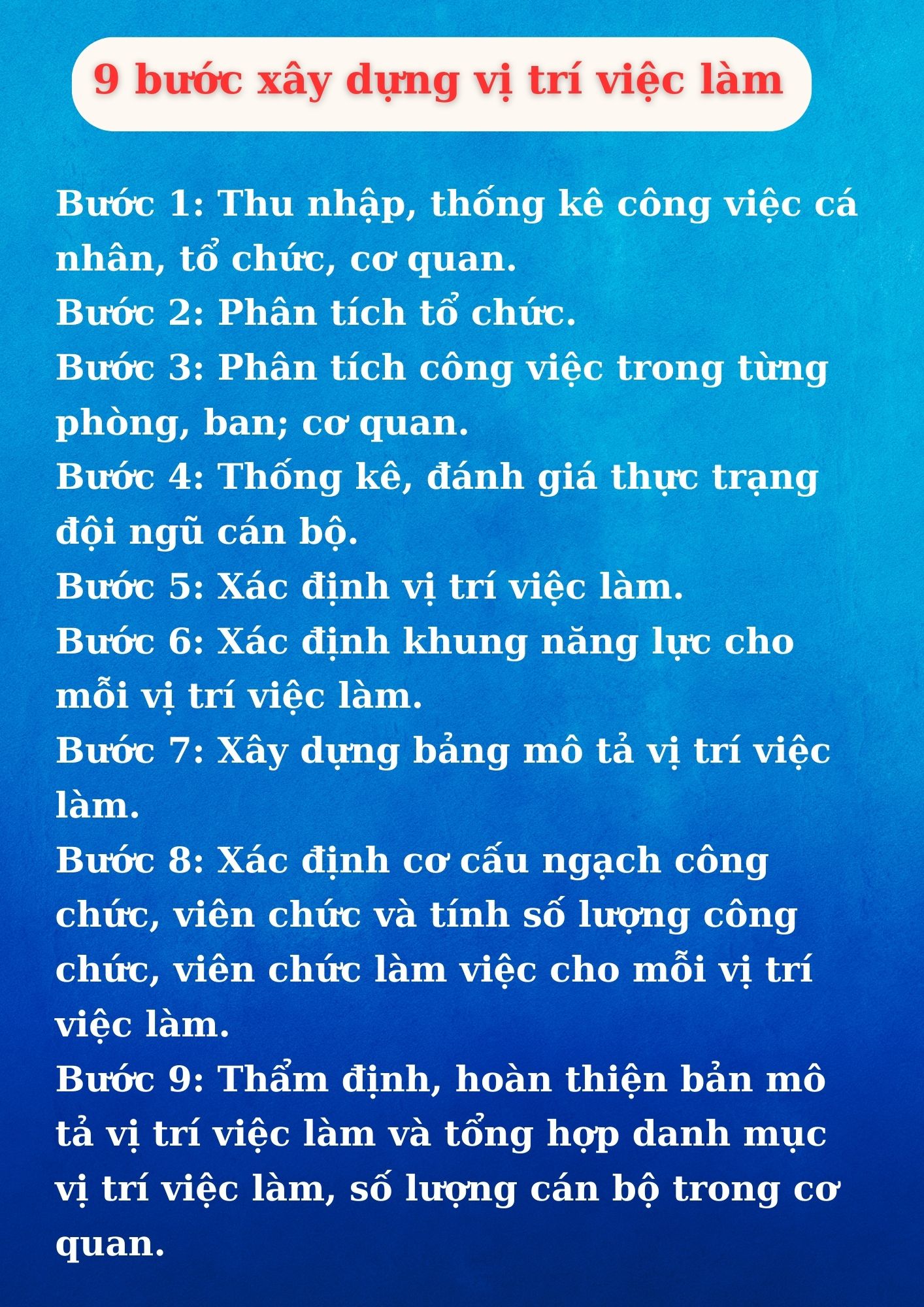 9 bước xây dựng vị trí việc làm

Bước 1: Thu nhập, thống kê công việc cá nhân, tổ chức, cơ quan.
Bước 2: Phân tích tổ chức.
Bước 3: Phân tích công việc trong từng phòng, ban; cơ quan.
Bước 4: Thống kê, đánh giá thực trạng đội ngũ cán bộ.
Bước 5: Xác định vị trí việc làm.
Bước 6: Xác định khung năng lực cho mỗi vị trí việc làm.
Bước 7: Xây dựng bảng mô tả vị trí việc làm.
Bước 8: Xác định cơ cấu ngạch công chức, viên chức và tính số lượng công chức, viên chức làm việc cho mỗi vị trí việc làm.
Bước 9: Thẩm định, hoàn thiện bản mô tả vị trí việc làm và tổng hợp danh mục vị trí việc làm, số lượng cán bộ trong cơ quan.